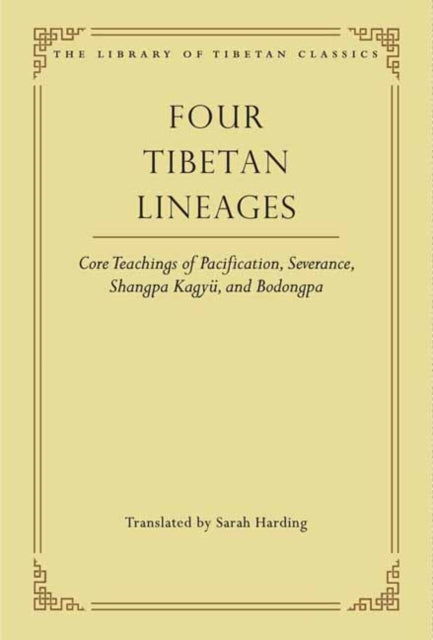 THE LIBRARY OF TIBETAN CLASSICS

FOUR TIBETAN LINEAGES

Core Teachings of Pacification, Severance, Shangpa Kagyü, and Bodongpa

Translated by Sarah Harding